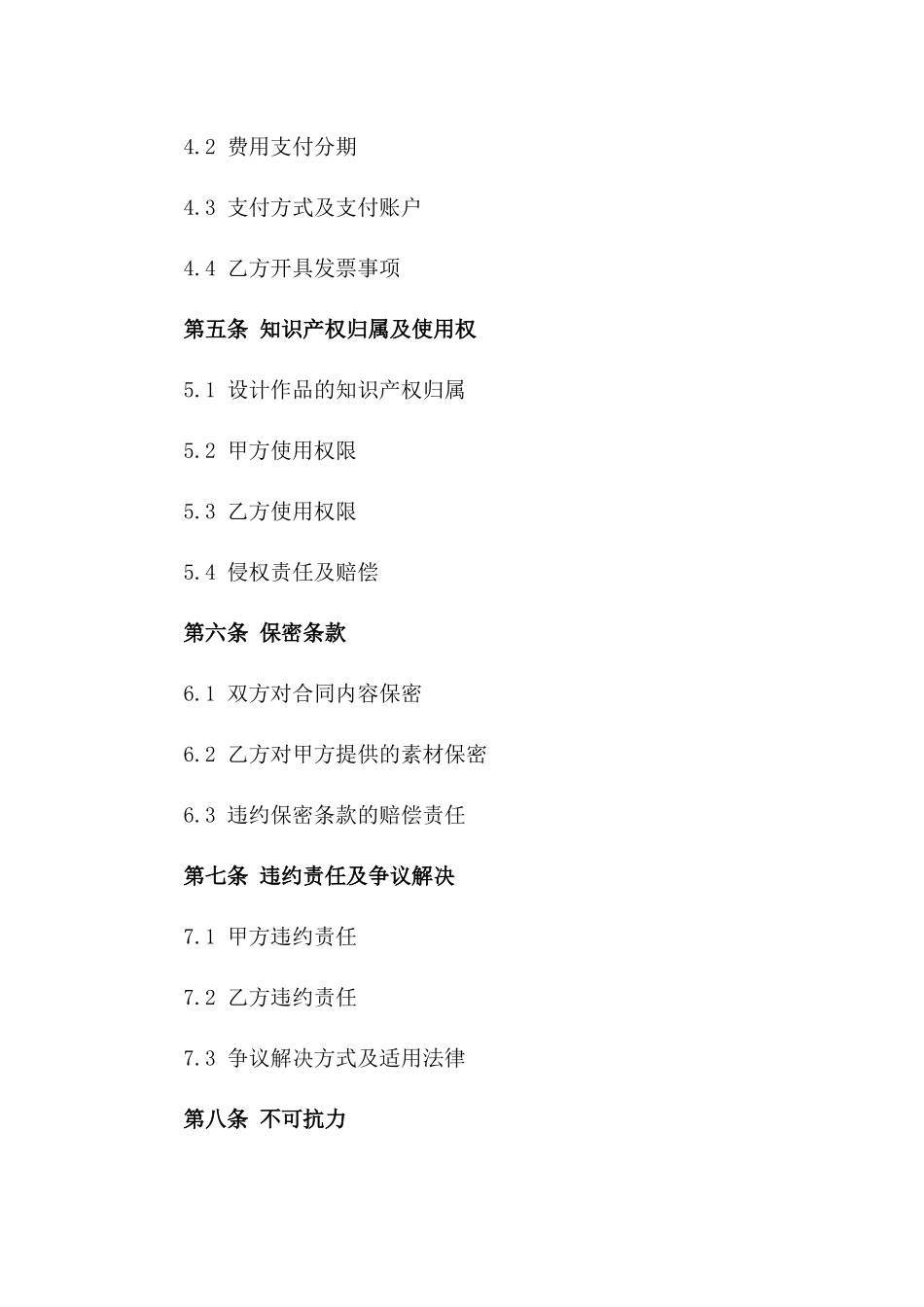 4.2 费用支付分期

4.3 支付方式及支付账户

4.4 乙方开具发票事项

第五条 知识产权归属及使用权

5.1 设计作品的知识产权归属

5.2 甲方使用权限

5.3 乙方使用权限

5.4 侵权责任及赔偿

第六条 保密条款

6.1 双方对合同内容保密

6.2 乙方对甲方提供的素材保密

6.3 违约保密条款的赔偿责任

第七条 违约责任及争议解决

7.1 甲方违约责任

7.2 乙方违约责任

7.3 争议解决方式及适用法律

第八条 不可抗力